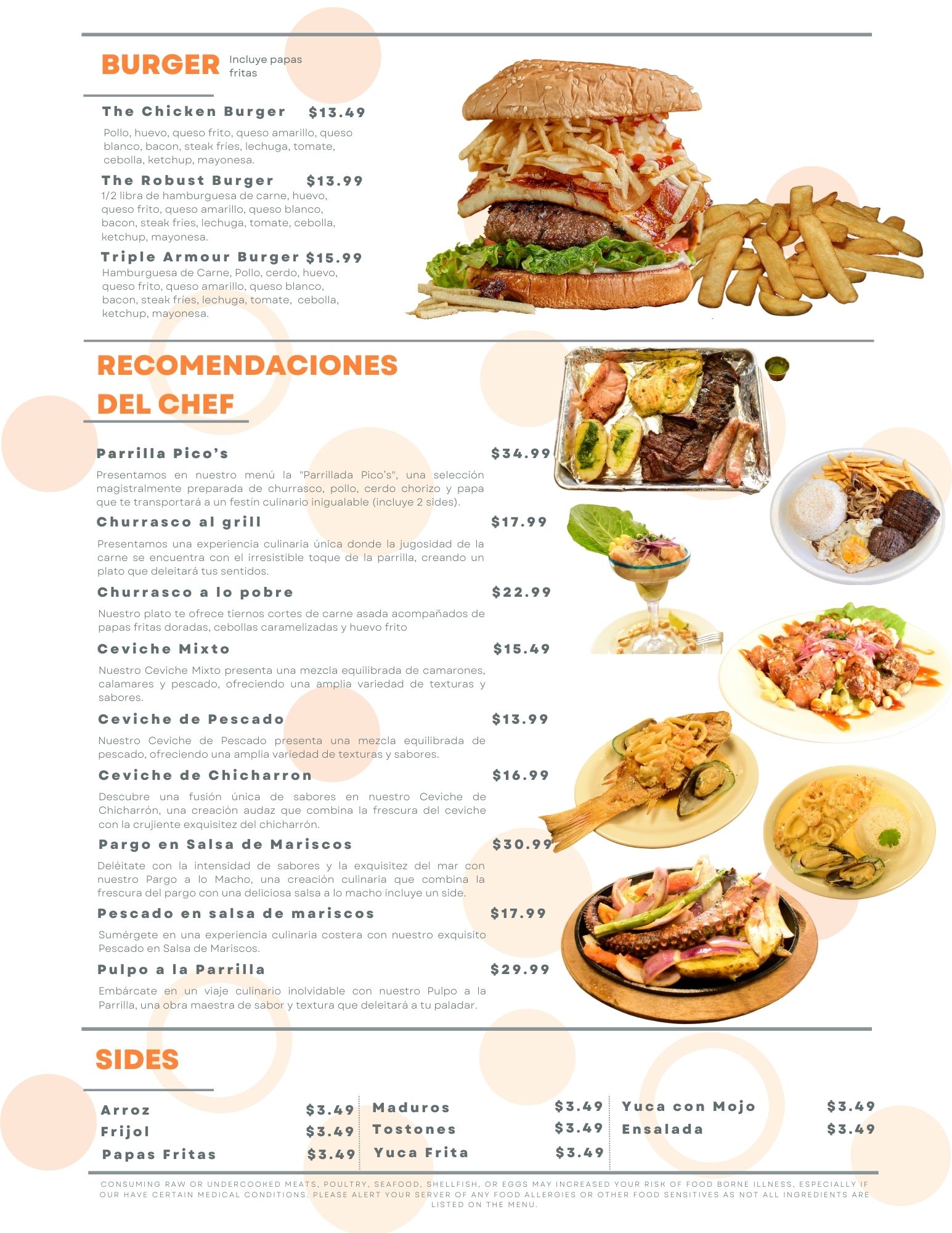 BURGER Incluye papas fritas

The Chicken Burger $13.49
Pollo, huevo, queso frito, queso amarillo, queso blanco, bacon, steak fries, lechuga, tomate, cebolla, ketchup, mayonesa.

The Robust Burger $13.99
1/2 libra de hamburguesa de carne, huevo, queso frito, queso amarillo, queso blanco, bacon, steak fries, lechuga, tomate, cebolla, ketchup, mayonesa.

Triple Armour Burger $15.99
Hamburguesa de Carne, Pollo, cerdo, huevo, queso frito, queso amarillo, queso blanco, bacon, steak fries, lechuga, tomate, cebolla, ketchup, mayonesa.

RECOMENDACIONES DEL CHEF

Parrilla Pico's $34.99
Presentamos en nuestro menú la "Parrillada Pico's", una selección magistralmente preparada de churrasco, pollo, cerdo chorizo y papa que te transportará a un festín culinario inigualable (incluye 2 sides).

Churrasco al grill $17.99
Presentamos una experiencia culinaria única donde la jugosidad de la carne se encuentra con el irresistible toque de la parrilla, creando un plato que deleitará tus sentidos.

Churrasco a lo pobre $22.99
Nuestro plato te ofrece tiernos cortes de carne asada acompañados de papas fritas doradas, cebollas caramelizadas y huevo frito

Ceviche Mixto $15.49
Nuestro Ceviche Mixto presenta una mezcla equilibrada de camarones, calamares y pescado, ofreciendo una amplia variedad de texturas y sabores.

Ceviche de Pescado $13.99
Nuestro Ceviche de Pescado presenta una mezcla equilibrada de pescado, ofreciendo una amplia variedad de texturas y sabores.

Ceviche de Chicharron $16.99
Descubre una fusión única de sabores en nuestro Ceviche de Chicharrón, una creación audaz que combina la frescura del ceviche con la crujiente exquisitez del chicharrón.

Pargo en Salsa de Mariscos $30.99
Deléitate con la intensidad de sabores y la exquisitez del mar con nuestro Pargo a lo Macho, una creación culinaria que combina la frescura del pargo con una deliciosa salsa a lo macho incluye un side.

Pescado en salsa de mariscos $17.99
Sumérgete en una experiencia culinaria costera con nuestro exquisito Pescado en Salsa de Mariscos.

Pulpo a la Parrilla $29.99
Embárcate en un viaje culinario inolvidable con nuestro Pulpo a la Parrilla, una obra maestra de sabor y textura que deleitará a tu paladar.

SIDES

Arroz $3.49
Frijol $3.49
Papas Fritas $3.49

Maduros $3.49
Tostones $3.49
Yuca Frita $3.49

Yuca con Mojo $3.49
Ensalada $3.49

CONSUMING RAW OR UNDERCOOKED MEATS, POULTRY, SEAFOOD, SHELLFISH, OR EGGS MAY INCREASED YOUR RISK OF FOOD BORNE ILLNESS, ESPECIALLY IF OUR HAVE CERTAIN MEDICAL CONDITIONS. PLEASE ALERT YOUR SERVER OF ANY FOOD ALLERGIES OR OTHER FOOD SENSITIVES AS NOT ALL INGREDIENTS ARE LISTED ON THE MENU.